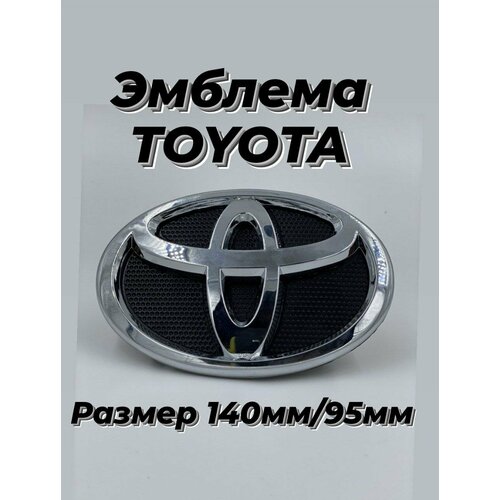 Эмблема
TOYOTA

Размер 140мм/95мм